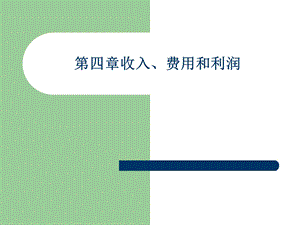 第四章收入、费用和利润